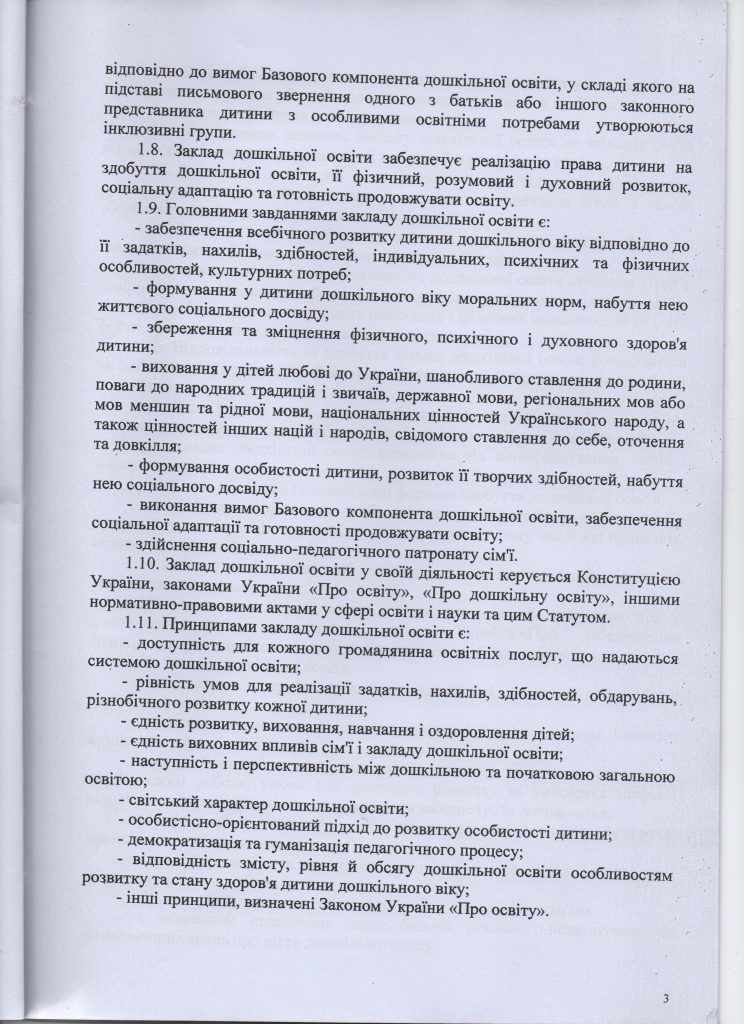 відповідно до вимог Базового компонента дошкільної освіти, у складі якого на підставі письмового звернення одного з батьків або іншого законного представника дитини з особливими освітніми потребами утворюються інклюзивні групи.

1.8. Заклад дошкільної освіти забезпечує реалізацію права дитини на здобуття дошкільної освіти, її фізичний, розумовий і духовний розвиток, соціальну адаптацію та готовність продовжувати освіту.

1.9. Головними завданнями закладу дошкільної освіти є:

- забезпечення всебічного розвитку дитини дошкільного віку відповідно до її задатків, нахилів, здібностей, індивідуальних, психічних та фізичних особливостей, культурних потреб;

- формування у дитини дошкільного віку моральних норм, набуття нею життєвого соціального досвіду;

- збереження та зміцнення фізичного, психічного і духовного здоров'я дитини;

- виховання у дітей любові до України, шанобливого ставлення до родини, поваги до народних традицій і звичаїв, державної мови, регіональних мов або мов меншин та рідної мови, національних цінностей Українського народу, а також цінностей інших націй і народів, свідомого ставлення до себе, оточення та довкілля;

- формування особистості дитини, розвиток її творчих здібностей, набуття нею соціального досвіду;

- виконання вимог Базового компонента дошкільної освіти, забезпечення соціальної адаптації та готовності продовжувати освіту;

- здійснення соціально-педагогічного патронату сім'ї.

1.10. Заклад дошкільної освіти у своїй діяльності керується Конституцією України, законами України «Про освіту», «Про дошкільну освіту», іншими нормативно-правовими актами у сфері освіти і науки та цим Статутом.

1.11. Принципами закладу дошкільної освіти є:

- доступність для кожного громадянина освітніх послуг, що надаються системою дошкільної освіти;

- рівність умов для реалізації задатків, нахилів, здібностей, обдарувань, різнобічного розвитку кожної дитини;

- єдність розвитку, виховання, навчання і оздоровлення дітей;

- єдність виховних впливів сім'ї і закладу дошкільної освіти;

- наступність і перспективність між дошкільною та початковою загальною освітою;

- світський характер дошкільної освіти;

- особистісно-орієнтований підхід до розвитку особистості дитини;

- демократизація та гуманізація педагогічного процесу;

- відповідність змісту, рівня й обсягу дошкільної освіти особливостям розвитку та стану здоров'я дитини дошкільного віку;

- інші принципи, визначені Законом України «Про освіту».

3